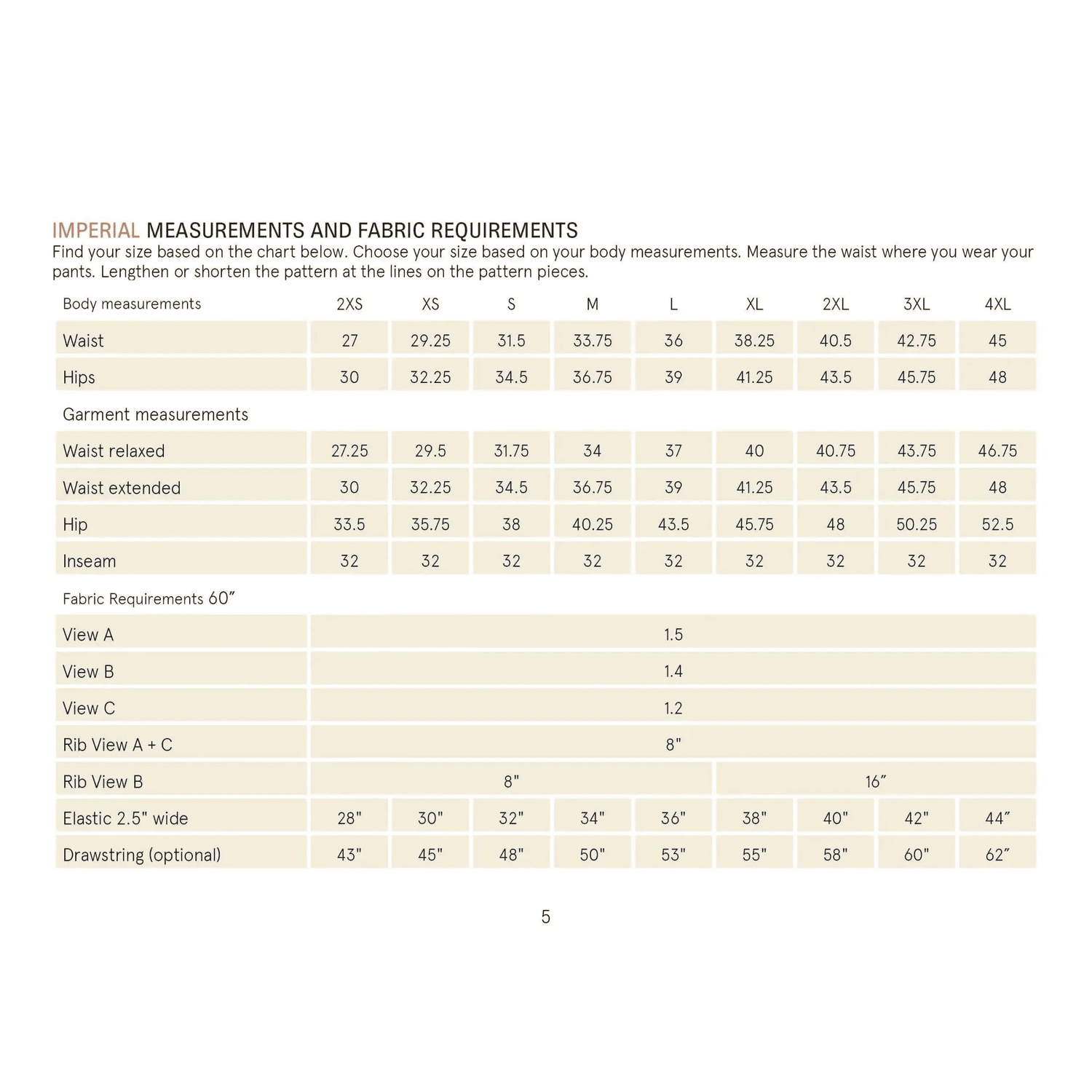 IMPERIAL MEASUREMENTS AND FABRIC REQUIREMENTS
Find your size based on the chart below. Choose your size based on your body measurements. Measure the waist where you wear your pants. Lengthen or shorten the pattern at the lines on the pattern pieces.

| Body measurements | 2XS | XS | S | M | L | XL | 2XL | 3XL | 4XL |
|---|---|---|---|---|---|---|---|---|---|
| Waist | 27 | 29.25 | 31.5 | 33.75 | 36 | 38.25 | 40.5 | 42.75 | 45 |
| Hips | 30 | 32.25 | 34.5 | 36.75 | 39 | 41.25 | 43.5 | 45.75 | 48 |
| Garment measurements | | | | | | | | | |
| Waist relaxed | 27.25 | 29.5 | 31.75 | 34 | 37 | 40 | 40.75 | 43.75 | 46.75 |
| Waist extended | 30 | 32.25 | 34.5 | 36.75 | 39 | 41.25 | 43.5 | 45.75 | 48 |
| Hip | 33.5 | 35.75 | 38 | 40.25 | 43.5 | 45.75 | 48 | 50.25 | 52.5 |
| Inseam | 32 | 32 | 32 | 32 | 32 | 32 | 32 | 32 | 32 |
| Fabric Requirements 60" | | | | | | | | | |
| View A | 1.5 | | | | | | | | |
| View B | 1.4 | | | | | | | | |
| View C | 1.2 | | | | | | | | |
| Rib View A + C | 8" | | | | | | | | |
| Rib View B | 8" | | | | | 16" | | | |
| Elastic 2.5" wide | 28" | 30" | 32" | 34" | 36" | 38" | 40" | 42" | 44" |
| Drawstring (optional) | 43" | 45" | 48" | 50" | 53" | 55" | 58" | 60" | 62" |

5